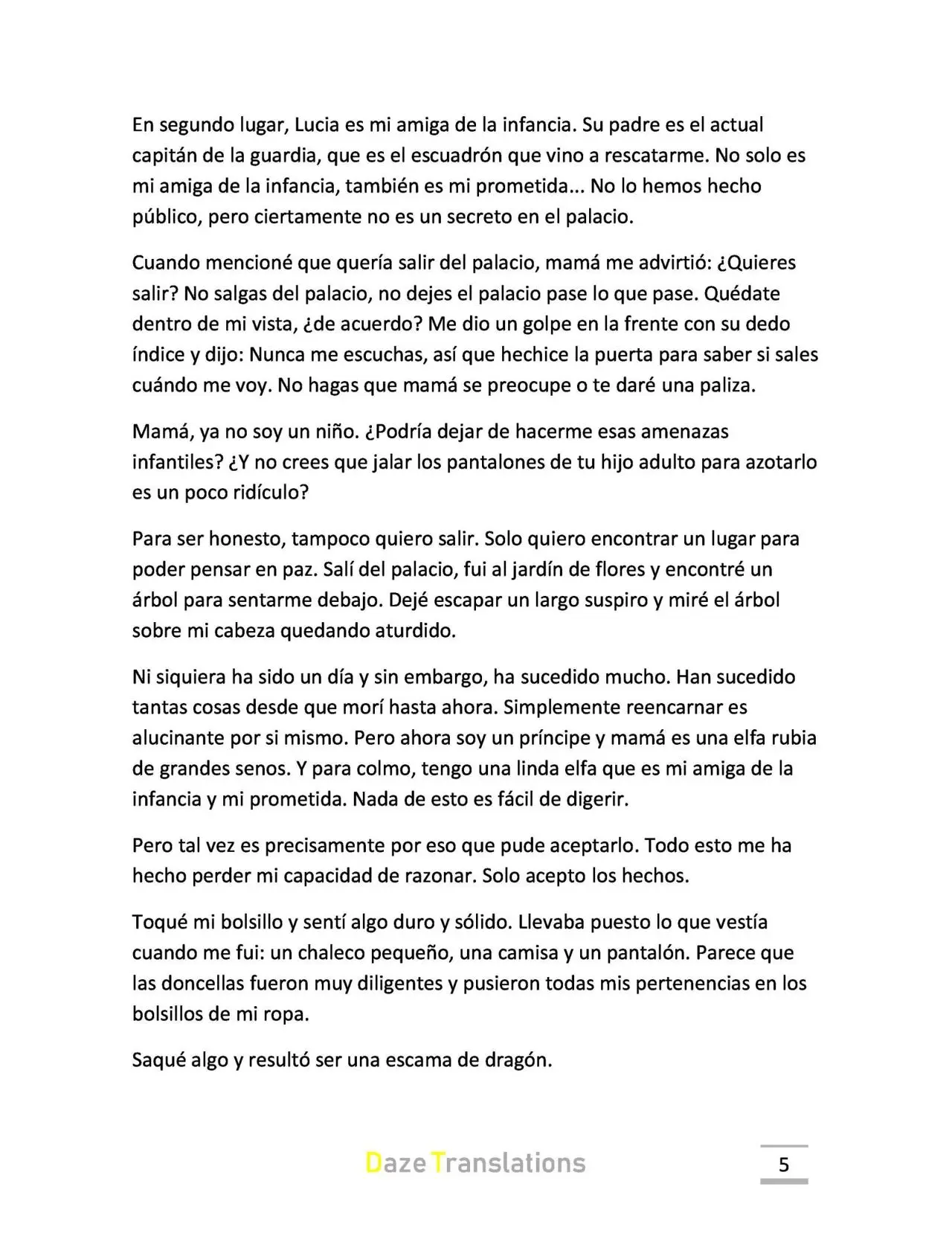 En segundo lugar, Lucia es mi amiga de la infancia. Su padre es el actual capitán de la guardia, que es el escuadrón que vino a rescatarme. No solo es mi amiga de la infancia, también es mi prometida... No lo hemos hecho público, pero ciertamente no es un secreto en el palacio.

Cuando mencioné que quería salir del palacio, mamá me advirtió: ¿Quieres salir? No salgas del palacio, no dejes el palacio pase lo que pase. Quédate dentro de mi vista, ¿de acuerdo? Me dio un golpe en la frente con su dedo índice y dijo: Nunca me escuchas, así que hechice la puerta para saber si sales cuándo me voy. No hagas que mamá se preocupe o te daré una paliza.

Mamá, ya no soy un niño. ¿Podría dejar de hacerme esas amenazas infantiles? ¿Y no crees que jalar los pantalones de tu hijo adulto para azotarlo es un poco ridículo?

Para ser honesto, tampoco quiero salir. Solo quiero encontrar un lugar para poder pensar en paz. Salí del palacio, fui al jardín de flores y encontré un árbol para sentarme debajo. Dejé escapar un largo suspiro y miré el árbol sobre mi cabeza quedando aturdido.

Ni siquiera ha sido un día y sin embargo, ha sucedido mucho. Han sucedido tantas cosas desde que morí hasta ahora. Simplemente reencarnar es alucinante por si mismo. Pero ahora soy un príncipe y mamá es una elfa rubia de grandes senos. Y para colmo, tengo una linda elfa que es mi amiga de la infancia y mi prometida. Nada de esto es fácil de digerir.

Pero tal vez es precisamente por eso que pude aceptarlo. Todo esto me ha hecho perder mi capacidad de razonar. Solo acepto los hechos.

Toqué mi bolsillo y sentí algo duro y sólido. Llevaba puesto lo que vestía cuando me fui: un chaleco pequeño, una camisa y un pantalón. Parece que las doncellas fueron muy diligentes y pusieron todas mis pertenencias en los bolsillos de mi ropa.

Saqué algo y resultó ser una escama de dragón.

Daze Translations

5